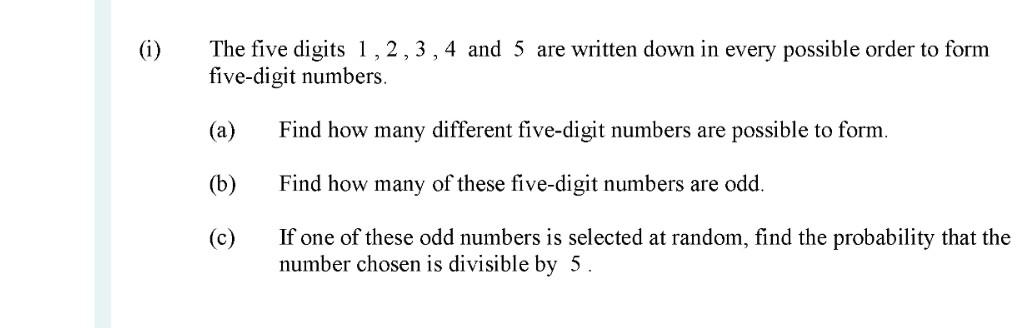 (i) The five digits 1 , 2 , 3 , 4 and 5 are written down in every possible order to form five-digit numbers.

(a) Find how many different five-digit numbers are possible to form.

(b) Find how many of these five-digit numbers are odd.

(c) If one of these odd numbers is selected at random, find the probability that the number chosen is divisible by 5 .